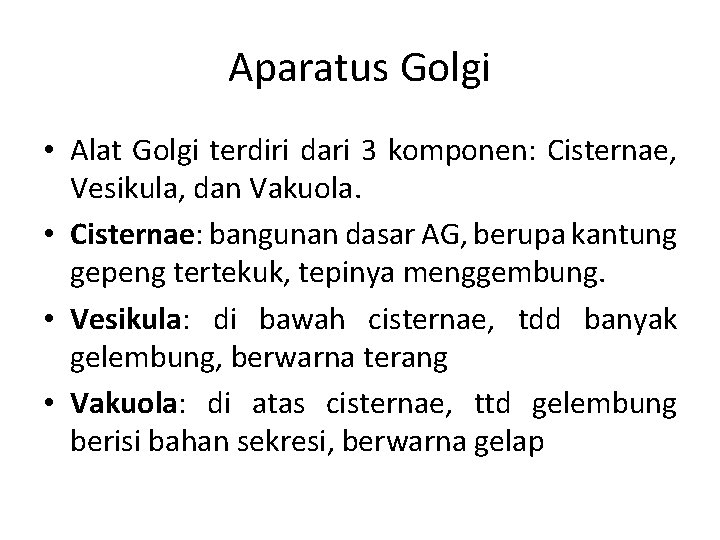 Aparatus Golgi

• Alat Golgi terdiri dari 3 komponen: Cisternae, Vesikula, dan Vakuola.
• Cisternae: bangunan dasar AG, berupa kantung gepeng tertekuk, tepinya menggembung.
• Vesikula: di bawah cisternae, tdd banyak gelembung, berwarna terang
• Vakuola: di atas cisternae, ttd gelembung berisi bahan sekresi, berwarna gelap